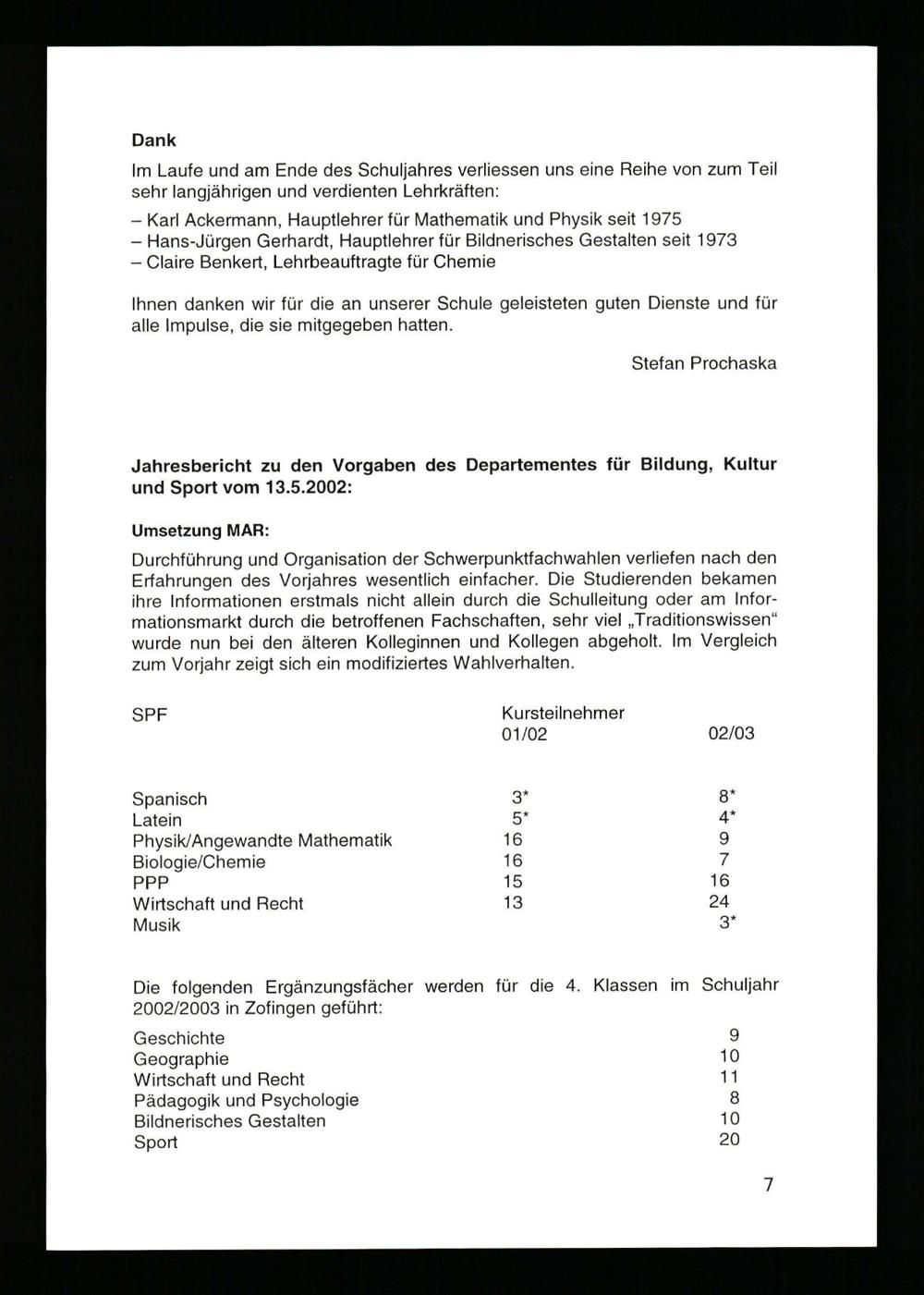 Dank

Im Laufe und am Ende des Schuljahres verliessen uns eine Reihe von zum Teil sehr langjährigen und verdienten Lehrkräften:

– Karl Ackermann, Hauptlehrer für Mathematik und Physik seit 1975
– Hans-Jürgen Gerhardt, Hauptlehrer für Bildnerisches Gestalten seit 1973
– Claire Benkert, Lehrbeauftragte für Chemie

Ihnen danken wir für die an unserer Schule geleisteten guten Dienste und für alle Impulse, die sie mitgegeben hatten.

Stefan Prochaska

Jahresbericht zu den Vorgaben des Departementes für Bildung, Kultur und Sport vom 13.5.2002:

Umsetzung MAR:

Durchführung und Organisation der Schwerpunktfachwahlen verliefen nach den Erfahrungen des Vorjahres wesentlich einfacher. Die Studierenden bekamen ihre Informationen erstmals nicht allein durch die Schulleitung oder am Informationsmarkt durch die betroffenen Fachschaften, sehr viel „Traditionswissen“ wurde nun bei den älteren Kolleginnen und Kollegen abgeholt. Im Vergleich zum Vorjahr zeigt sich ein modifiziertes Wahlverhalten.

| SPF | Kursteilnehmer 01/02 | 02/03 |
|---|---|---|
| Spanisch | 3* | 8* |
| Latein | 5* | 4* |
| Physik/Angewandte Mathematik | 16 | 9 |
| Biologie/Chemie | 16 | 7 |
| PPP | 15 | 16 |
| Wirtschaft und Recht | 13 | 24 |
| Musik | | 3* |

Die folgenden Ergänzungsfächer werden für die 4. Klassen im Schuljahr 2002/2003 in Zofingen geführt:

| | |
|---|---|
| Geschichte | 9 |
| Geographie | 10 |
| Wirtschaft und Recht | 11 |
| Pädagogik und Psychologie | 8 |
| Bildnerisches Gestalten | 10 |
| Sport | 20 |

7